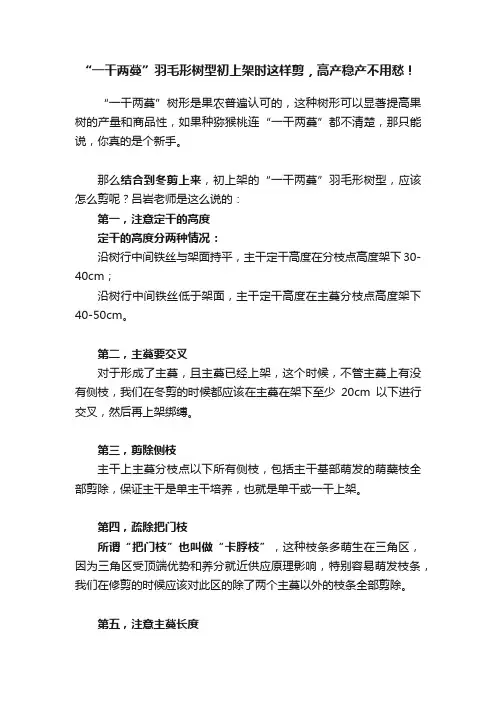 “一干两蔓”羽毛形树型初上架时这样剪，高产稳产不用愁！

“一干两蔓”树形是果农普遍认可的，这种树形可以显著提高果树的产量和商品性，如果种猕猴桃连“一干两蔓”都不清楚，那只能说，你真的是个新手。

那么结合到冬剪上来，初上架的“一干两蔓”羽毛形树型，应该怎么剪呢？吕岩老师是这么说的：

第一，注意定干的高度

定干的高度分两种情况：

沿树行中间铁丝与架面持平，主干定干高度在分枝点高度架下 30-40cm；

沿树行中间铁丝低于架面，主干定干高度在主蔓分枝点高度架下 40-50cm。

第二，主蔓要交叉

对于形成了主蔓，且主蔓已经上架，这个时候，不管主蔓上有没有侧枝，我们在冬剪的时候都应该在主蔓在架下至少 20cm 以下进行交叉，然后再上架绑缚。

第三，剪除侧枝

主干上主蔓分枝点以下所有侧枝，包括主干基部萌发的萌蘖枝全部剪除，保证主干是单主干培养，也就是单干或一干上架。

第四，疏除把门枝

所谓“把门枝”也叫做“卡脖枝”，这种枝条多萌生在三角区，因为三角区受顶端优势和养分就近供应原理影响，特别容易萌发枝条，我们在修剪的时候应该对此区的除了两个主蔓以外的枝条全部剪除。

第五，注意主蔓长度